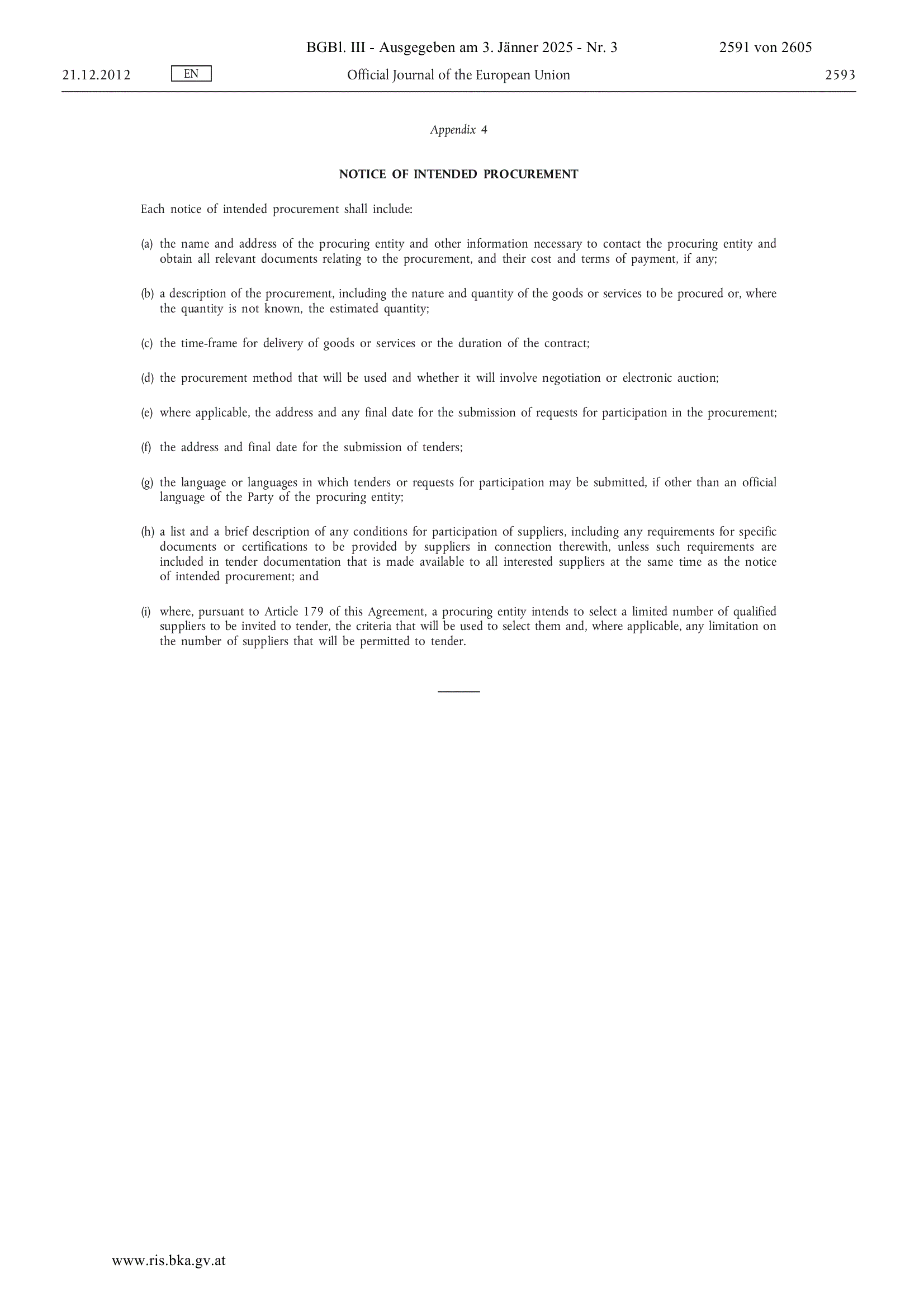 BGBl. III - Ausgegeben am 3. Jänner 2025 - Nr. 3 2591 von 2605

21.12.2012 EN Official Journal of the European Union 2593

Appendix 4

NOTICE OF INTENDED PROCUREMENT

Each notice of intended procurement shall include:

(a) the name and address of the procuring entity and other information necessary to contact the procuring entity and obtain all relevant documents relating to the procurement, and their cost and terms of payment, if any;

(b) a description of the procurement, including the nature and quantity of the goods or services to be procured or, where the quantity is not known, the estimated quantity;

(c) the time-frame for delivery of goods or services or the duration of the contract;

(d) the procurement method that will be used and whether it will involve negotiation or electronic auction;

(e) where applicable, the address and any final date for the submission of requests for participation in the procurement;

(f) the address and final date for the submission of tenders;

(g) the language or languages in which tenders or requests for participation may be submitted, if other than an official language of the Party of the procuring entity;

(h) a list and a brief description of any conditions for participation of suppliers, including any requirements for specific documents or certifications to be provided by suppliers in connection therewith, unless such requirements are included in tender documentation that is made available to all interested suppliers at the same time as the notice of intended procurement; and

(i) where, pursuant to Article 179 of this Agreement, a procuring entity intends to select a limited number of qualified suppliers to be invited to tender, the criteria that will be used to select them and, where applicable, any limitation on the number of suppliers that will be permitted to tender.

www.ris.bka.gv.at